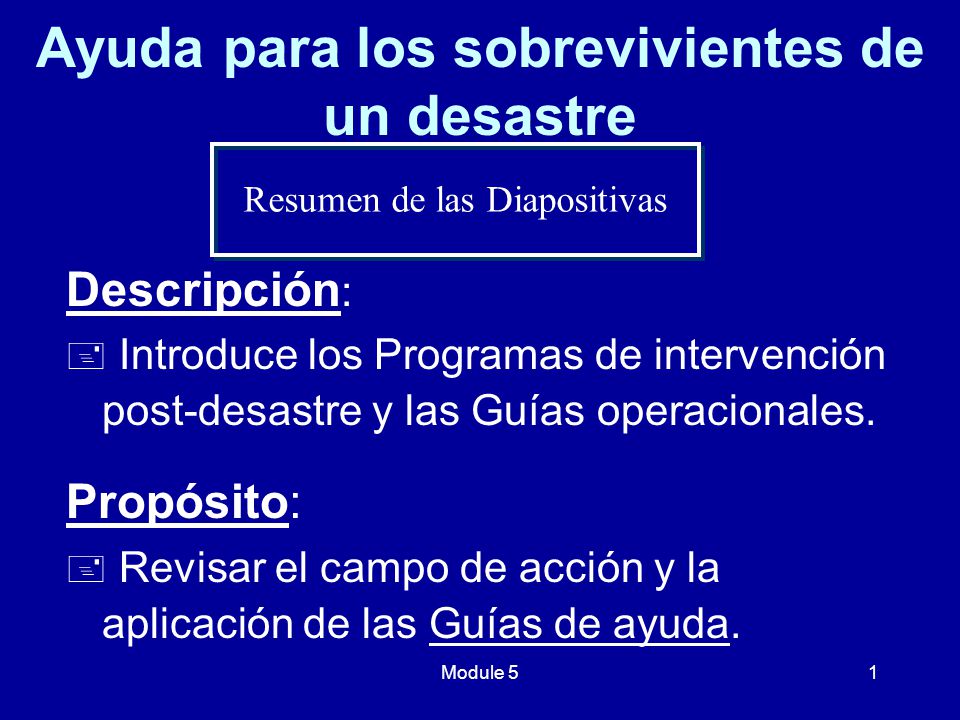 Ayuda para los sobrevivientes de un desastre

Resumen de las Diapositivas

Descripción:

Introduce los Programas de intervención post-desastre y las Guías operacionales.

Propósito:

Revisar el campo de acción y la aplicación de las Guías de ayuda.

Module 5

1